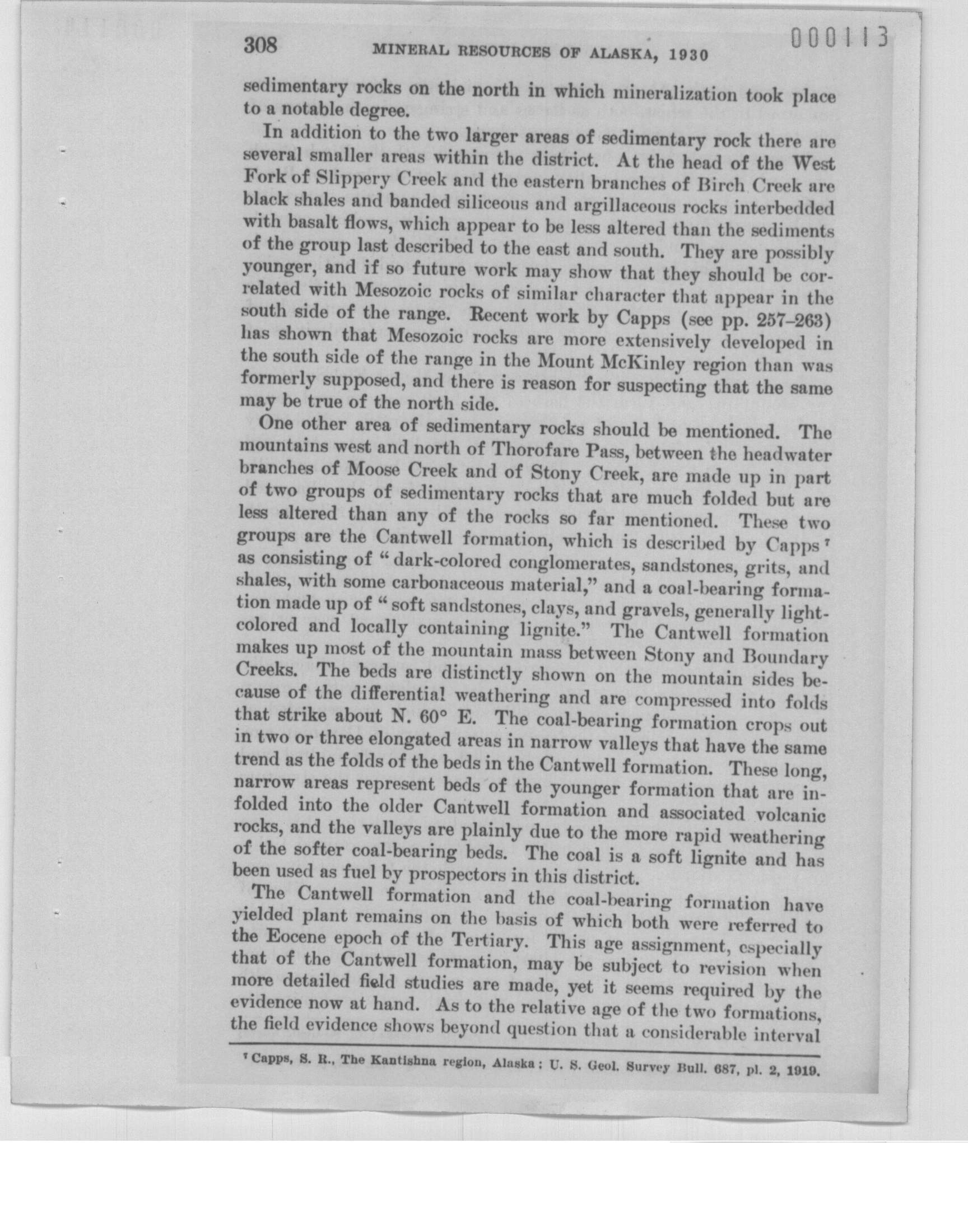 308 MINERAL RESOURCES OF ALASKA, 1930 000113

sedimentary rocks on the north in which mineralization took place to a notable degree.

In addition to the two larger areas of sedimentary rock there are several smaller areas within the district. At the head of the West Fork of Slippery Creek and the eastern branches of Birch Creek are black shales and banded siliceous and argillaceous rocks interbedded with basalt flows, which appear to be less altered than the sediments of the group last described to the east and south. They are possibly younger, and if so future work may show that they should be correlated with Mesozoic rocks of similar character that appear in the south side of the range. Recent work by Capps (see pp. 257–263) has shown that Mesozoic rocks are more extensively developed in the south side of the range in the Mount McKinley region than was formerly supposed, and there is reason for suspecting that the same may be true of the north side.

One other area of sedimentary rocks should be mentioned. The mountains west and north of Thorofare Pass, between the headwater branches of Moose Creek and of Stony Creek, are made up in part of two groups of sedimentary rocks that are much folded but are less altered than any of the rocks so far mentioned. These two groups are the Cantwell formation, which is described by Capps $^7$ as consisting of "dark-colored conglomerates, sandstones, grits, and shales, with some carbonaceous material," and a coal-bearing formation made up of "soft sandstones, clays, and gravels, generally light-colored and locally containing lignite." The Cantwell formation makes up most of the mountain mass between Stony and Boundary Creeks. The beds are distinctly shown on the mountain sides because of the differential weathering and are compressed into folds that strike about N. 60° E. The coal-bearing formation crops out in two or three elongated areas in narrow valleys that have the same trend as the folds of the beds in the Cantwell formation. These long, narrow areas represent beds of the younger formation that are infolded into the older Cantwell formation and associated volcanic rocks, and the valleys are plainly due to the more rapid weathering of the softer coal-bearing beds. The coal is a soft lignite and has been used as fuel by prospectors in this district.

The Cantwell formation and the coal-bearing formation have yielded plant remains on the basis of which both were referred to the Eocene epoch of the Tertiary. This age assignment, especially that of the Cantwell formation, may be subject to revision when more detailed field studies are made, yet it seems required by the evidence now at hand. As to the relative age of the two formations, the field evidence shows beyond question that a considerable interval

$^7$ Capps, S. R., The Kantishna region, Alaska: U. S. Geol. Survey Bull. 687, pl. 2, 1919.